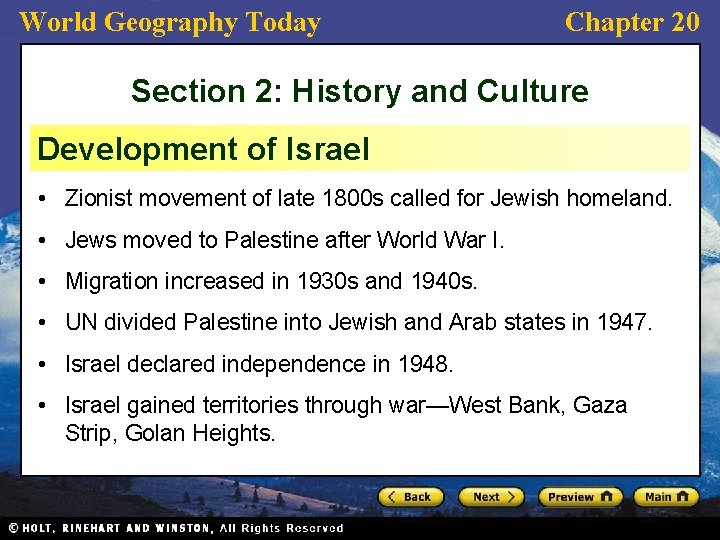 World Geography Today

Chapter 20

Section 2: History and Culture

Development of Israel

• Zionist movement of late 1800s called for Jewish homeland.

• Jews moved to Palestine after World War I.

• Migration increased in 1930s and 1940s.

• UN divided Palestine into Jewish and Arab states in 1947.

• Israel declared independence in 1948.

• Israel gained territories through war—West Bank, Gaza Strip, Golan Heights.

Back

Next

Preview

Main

© HOLT, RINEHART AND WINSTON, All Rights Reserved